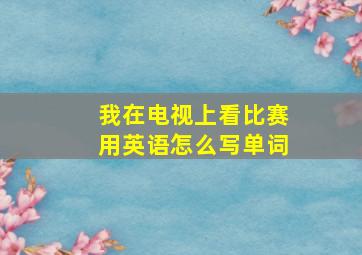 我在电视上看比赛
用英语怎么写单词